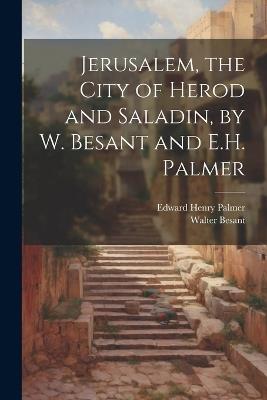 Jerusalem, the City of Herod and Saladin, by W. Besant and E.H. Palmer

Edward Henry Palmer
Walter Besant